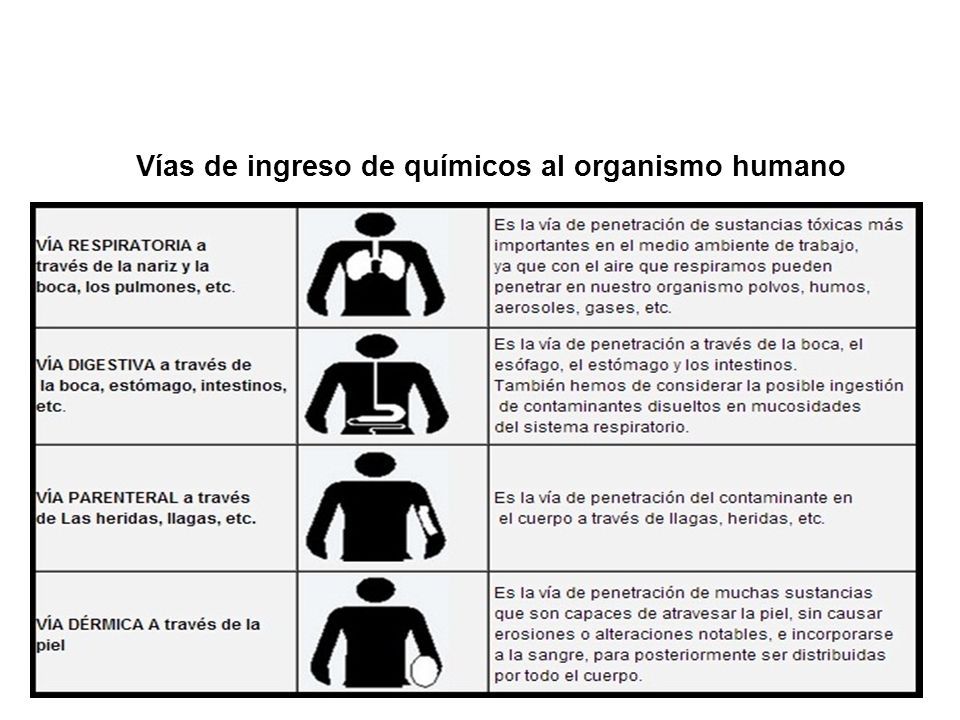 Vías de ingreso de químicos al organismo humano

| | | |
|---|---|---|
| VÍA RESPIRATORIA a través de la nariz y la boca, los pulmones, etc. | | Es la vía de penetración de sustancias tóxicas más importantes en el medio ambiente de trabajo, ya que con el aire que respiramos pueden penetrar en nuestro organismo polvos, humos, aerosoles, gases, etc. |
| VÍA DIGESTIVA a través de la boca, estómago, intestinos, etc. | | Es la vía de penetración a través de la boca, el esófago, el estómago y los intestinos. También hemos de considerar la posible ingestión de contaminantes disueltos en mucosidades del sistema respiratorio. |
| VÍA PARENTERAL a través de Las heridas, llagas, etc. | | Es la vía de penetración del contaminante en el cuerpo a través de llagas, heridas, etc. |
| VÍA DÉRMICA A través de la piel | | Es la vía de penetración de muchas sustancias que son capaces de atravesar la piel, sin causar erosiones o alteraciones notables, e incorporarse a la sangre, para posteriormente ser distribuidas por todo el cuerpo. |